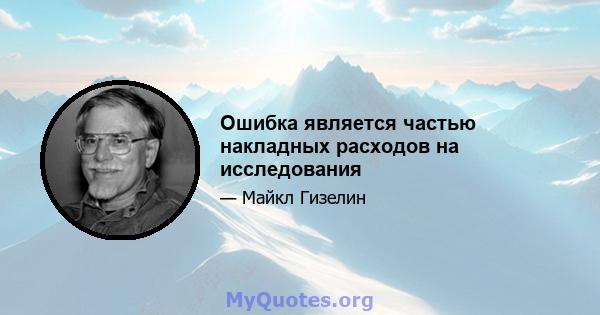 Ошибка является частью накладных расходов на исследования

— Майкл Гизелин

MyQuotes.org